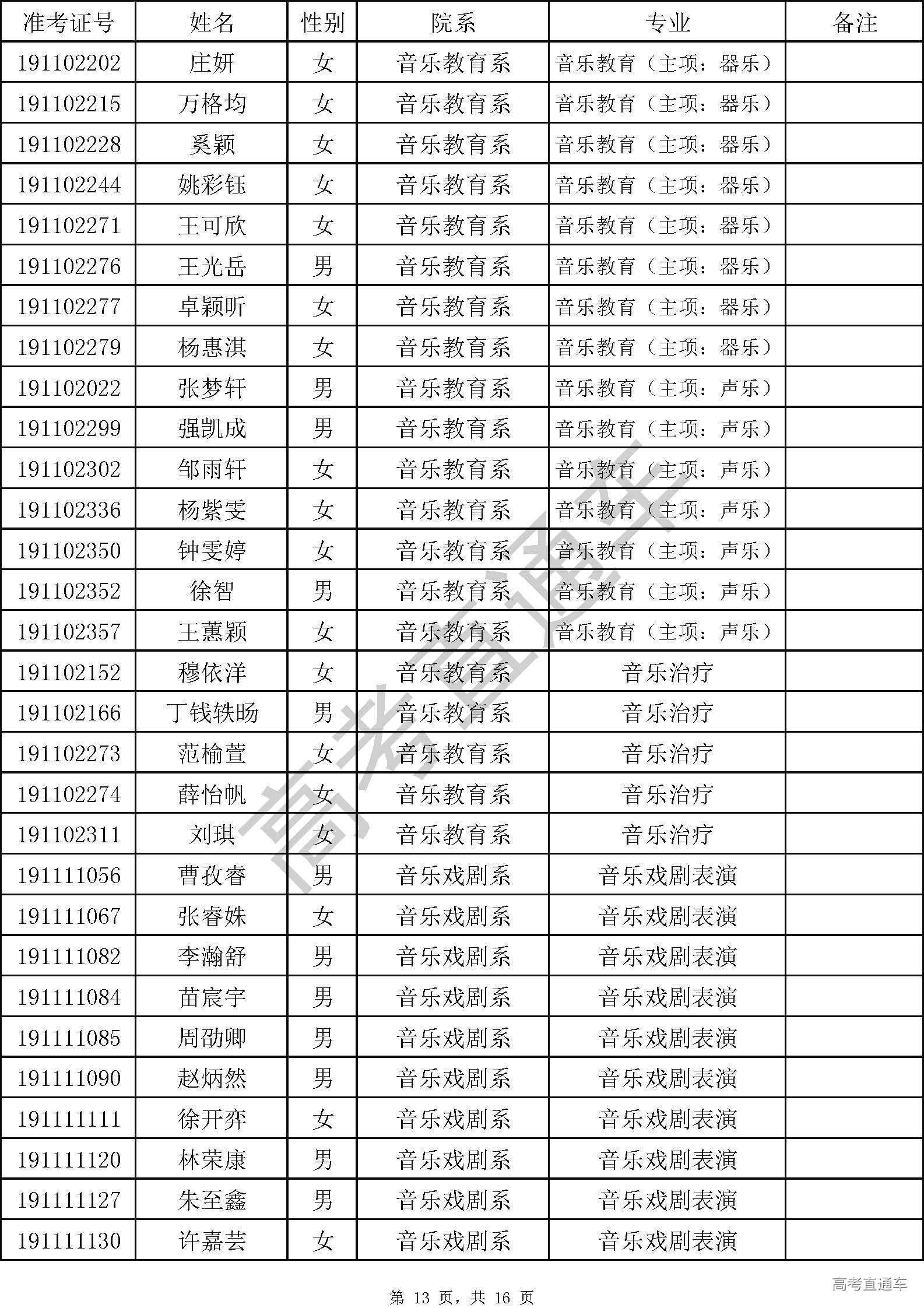 | 准考证号 | 姓名 | 性别 | 院系 | 专业 | 备注 |
|---|---|---|---|---|---|
| 191102202 | 庄妍 | 女 | 音乐教育系 | 音乐教育（主项：器乐） | |
| 191102215 | 万格均 | 女 | 音乐教育系 | 音乐教育（主项：器乐） | |
| 191102228 | 奚颖 | 女 | 音乐教育系 | 音乐教育（主项：器乐） | |
| 191102244 | 姚彩钰 | 女 | 音乐教育系 | 音乐教育（主项：器乐） | |
| 191102271 | 王可欣 | 女 | 音乐教育系 | 音乐教育（主项：器乐） | |
| 191102276 | 王光岳 | 男 | 音乐教育系 | 音乐教育（主项：器乐） | |
| 191102277 | 卓颖昕 | 女 | 音乐教育系 | 音乐教育（主项：器乐） | |
| 191102279 | 杨惠淇 | 女 | 音乐教育系 | 音乐教育（主项：器乐） | |
| 191102022 | 张梦轩 | 男 | 音乐教育系 | 音乐教育（主项：声乐） | |
| 191102299 | 强凯成 | 男 | 音乐教育系 | 音乐教育（主项：声乐） | |
| 191102302 | 邹雨轩 | 女 | 音乐教育系 | 音乐教育（主项：声乐） | |
| 191102336 | 杨紫雯 | 女 | 音乐教育系 | 音乐教育（主项：声乐） | |
| 191102350 | 钟雯婷 | 女 | 音乐教育系 | 音乐教育（主项：声乐） | |
| 191102352 | 徐智 | 男 | 音乐教育系 | 音乐教育（主项：声乐） | |
| 191102357 | 王蕙颖 | 女 | 音乐教育系 | 音乐教育（主项：声乐） | |
| 191102152 | 穆依洋 | 女 | 音乐教育系 | 音乐治疗 | |
| 191102166 | 丁钱轶旸 | 男 | 音乐教育系 | 音乐治疗 | |
| 191102273 | 范榆萱 | 女 | 音乐教育系 | 音乐治疗 | |
| 191102274 | 薛怡帆 | 女 | 音乐教育系 | 音乐治疗 | |
| 191102311 | 刘琪 | 女 | 音乐教育系 | 音乐治疗 | |
| 191111056 | 曹孜睿 | 男 | 音乐戏剧系 | 音乐戏剧表演 | |
| 191111067 | 张睿姝 | 女 | 音乐戏剧系 | 音乐戏剧表演 | |
| 191111082 | 李瀚舒 | 男 | 音乐戏剧系 | 音乐戏剧表演 | |
| 191111084 | 苗宸宇 | 男 | 音乐戏剧系 | 音乐戏剧表演 | |
| 191111085 | 周劭卿 | 男 | 音乐戏剧系 | 音乐戏剧表演 | |
| 191111090 | 赵炳然 | 男 | 音乐戏剧系 | 音乐戏剧表演 | |
| 191111111 | 徐开弈 | 女 | 音乐戏剧系 | 音乐戏剧表演 | |
| 191111120 | 林荣康 | 男 | 音乐戏剧系 | 音乐戏剧表演 | |
| 191111127 | 朱至鑫 | 男 | 音乐戏剧系 | 音乐戏剧表演 | |
| 191111130 | 许嘉芸 | 女 | 音乐戏剧系 | 音乐戏剧表演 | |

高考直通车

第 13 页，共 16 页

高考直通车